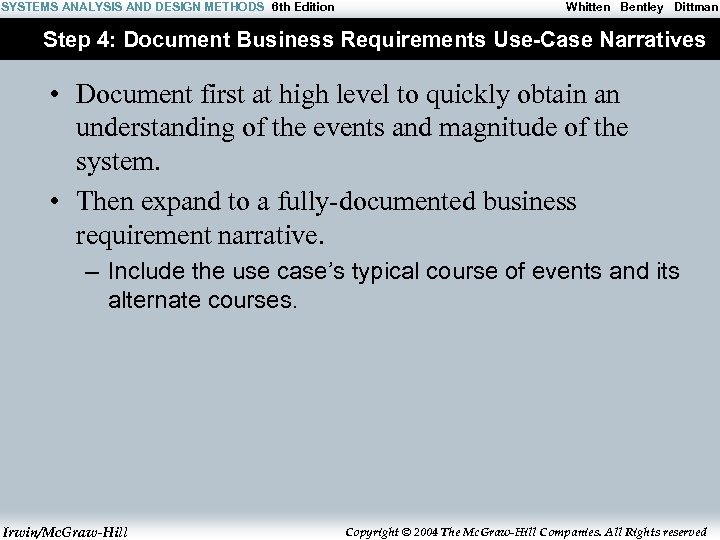 SYSTEMS ANALYSIS AND DESIGN METHODS 6th Edition Whitten Bentley Dittman

Step 4: Document Business Requirements Use-Case Narratives

• Document first at high level to quickly obtain an understanding of the events and magnitude of the system.

• Then expand to a fully-documented business requirement narrative.

- Include the use case's typical course of events and its alternate courses.

Irwin/McGraw-Hill Copyright © 2004 The McGraw-Hill Companies. All Rights reserved